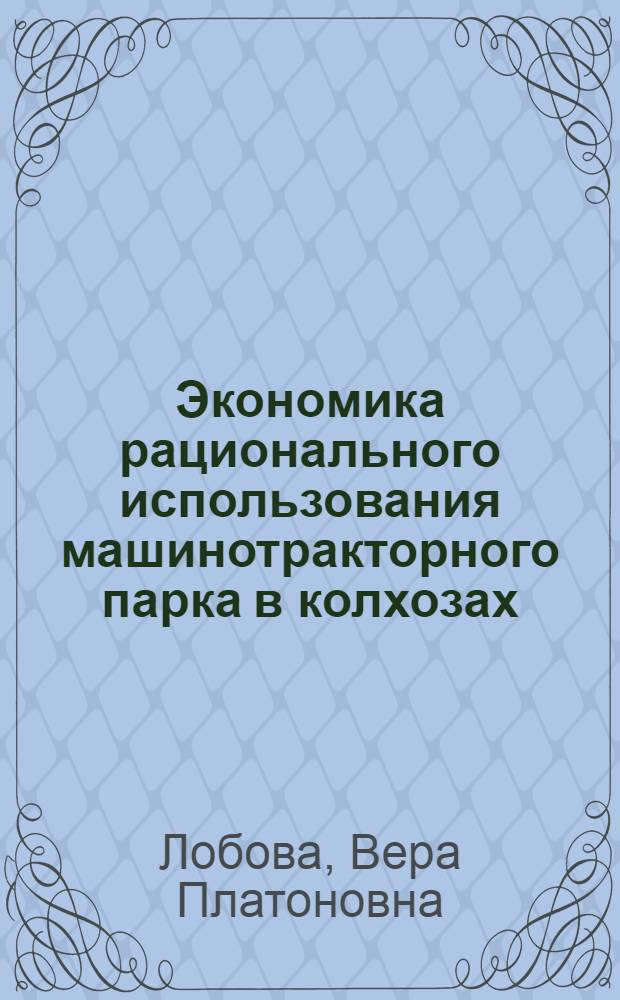 Экономика рационального использования машинотракторного парка в колхозах

Лобова, Вера Платоновна